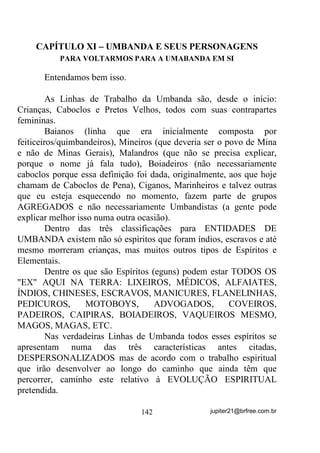 CAPÍTULO XI – UMBANDA E SEUS PERSONAGENS
PARA VOLTARMOS PARA A UMABANDA EM SI

Entendamos bem isso.

As Linhas de Trabalho da Umbanda são, desde o início: Crianças, Caboclos e Pretos Velhos, todos com suas contrapartes femininas.

Baianos (linha que era inicialmente composta por feiticeiros/quimbandeiros), Mineiros (que deveria ser o povo de Mina e não de Minas Gerais), Malandros (que não se precisa explicar, porque o nome já fala tudo), Boiadeiros (não necessariamente caboclos porque essa definição foi dada, originalmente, aos que hoje chamam de Caboclos de Pena), Ciganos, Marinheiros e talvez outras que eu esteja esquecendo no momento, fazem parte de grupos AGREGADOS e não necessariamente Umbandistas (a gente pode explicar melhor isso numa outra ocasião).

Dentro das três classificações para ENTIDADES DE UMBANDA existem não só espíritos que foram índios, escravos e até mesmo morreram crianças, mas muitos outros tipos de Espíritos e Elementais.

Dentre os que são Espíritos (eguns) podem estar TODOS OS "EX" AQUI NA TERRA: LIXEIROS, MÉDICOS, ALFAIATES, ÍNDIOS, CHINESES, ESCRAVOS, MANICURES, FLANELINHAS, PEDICUROS, MOTOBOYS, ADVOGADOS, COVEIROS, PADEIROS, CAIPIRAS, BOIADEIROS, VAQUEIROS MESMO, MAGOS, MAGAS, ETC.

Nas verdadeiras Linhas de Umbanda todos esses espíritos se apresentam numa das três características antes citadas, DESPERSONALIZADOS mas de acordo com o trabalho espiritual que irão desenvolver ao longo do caminho que ainda têm que percorrer, caminho este relativo à EVOLUÇÃO ESPIRITUAL pretendida.

142 jupiter21@brfree.com.br